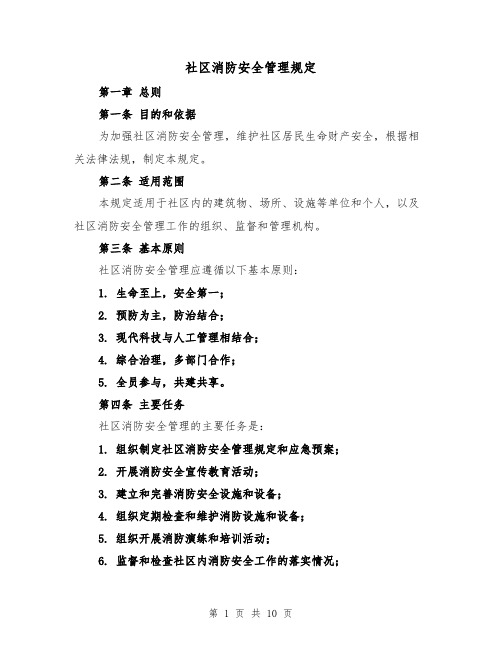 社区消防安全管理规定

第一章 总则

第一条 目的和依据

为加强社区消防安全管理，维护社区居民生命财产安全，根据相关法律法规，制定本规定。

第二条 适用范围

本规定适用于社区内的建筑物、场所、设施等单位和个人，以及社区消防安全管理工作的组织、监督和管理机构。

第三条 基本原则

社区消防安全管理应遵循以下基本原则：

1. 生命至上，安全第一；

2. 预防为主，防治结合；

3. 现代科技与人工管理相结合；

4. 综合治理，多部门合作；

5. 全员参与，共建共享。

第四条 主要任务

社区消防安全管理的主要任务是：

1. 组织制定社区消防安全管理规定和应急预案；

2. 开展消防安全宣传教育活动；

3. 建立和完善消防安全设施和设备；

4. 组织定期检查和维护消防设施和设备；

5. 组织开展消防演练和培训活动；

6. 监督和检查社区内消防安全工作的落实情况；

第 1 页 共 10 页